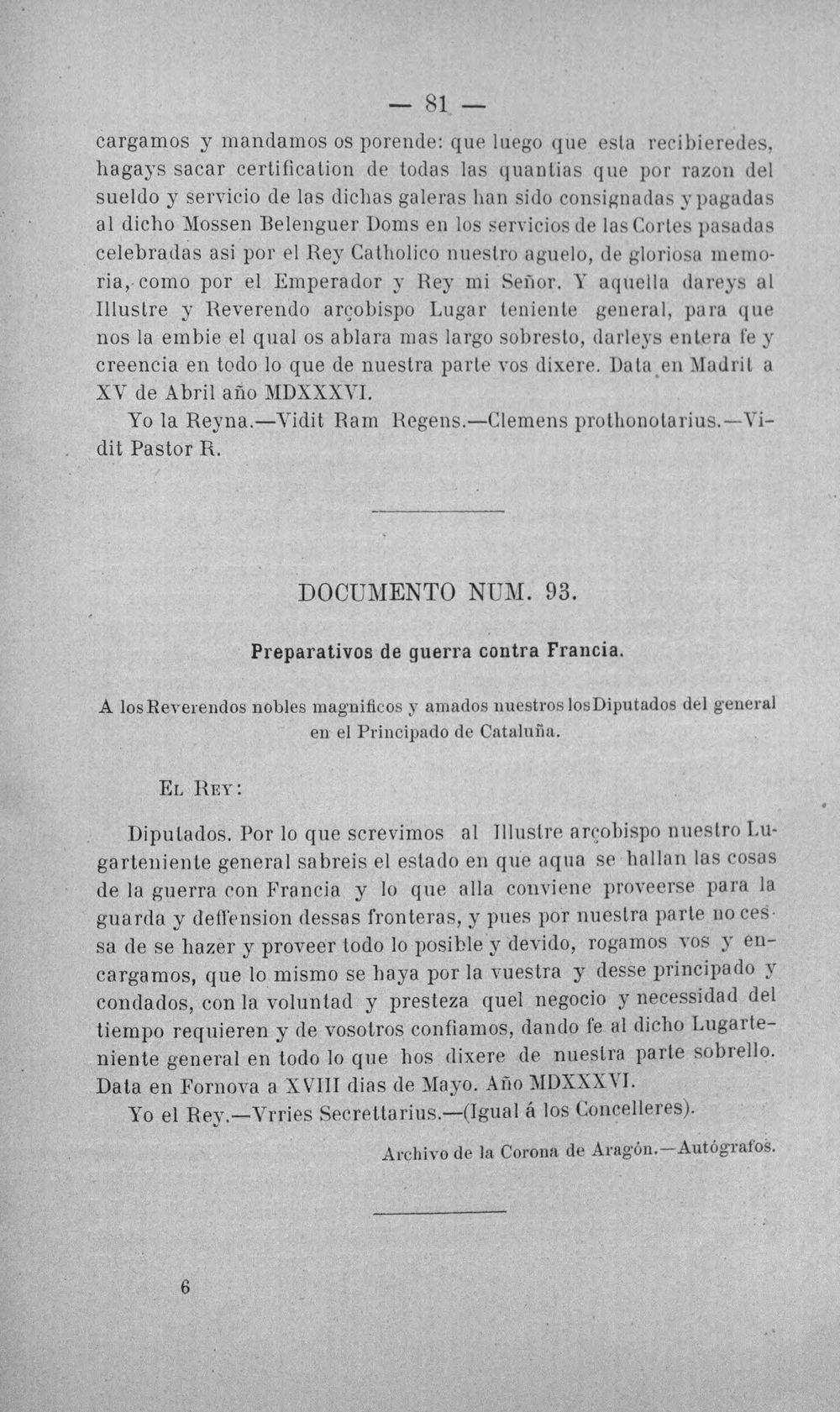 — 81 —

cargamos y mandamos os porende: que luego que esta recibieredes, hagays sacar certification de todas las quantias que por razon del sueldo y servicio de las dichas galeras han sido consignadas y pagadas al dicho Mossen Belenguer Doms en los servicios de las Cortes pasadas celebradas asi por el Rey Catholico nuestro aguelo, de gloriosa memoria, como por el Emperador y Rey mi Señor. Y aquella dareys al Illustre y Reverendo arçobispo Lugar teniente general, para que nos la embie el qual os ablara mas largo sobresto, darleys entera fe y creencia en todo lo que de nuestra parte vos dixere. Data en Madrit a XV de Abril año MDXXXVI.

Yo la Reyna.—Vidit Ram Regens.—Clemens prothonotarius.—Vidit Pastor R.

DOCUMENTO NUM. 93.

Preparativos de guerra contra Francia.

A los Reverendos nobles magnificos y amados nuestros los Diputados del general en el Principado de Cataluña.

El Rey:

Diputados. Por lo que screvimos al Illustre arçobispo nuestro Lugarteniente general sabreis el estado en que aqua se hallan las cosas de la guerra con Francia y lo que alla conviene proveerse para la guarda y deffension dessas fronteras, y pues por nuestra parte no cessa de se hazer y proveer todo lo posible y devido, rogamos vos y encargamos, que lo mismo se haya por la vuestra y desse principado y condados, con la voluntad y presteza quel negocio y necessidad del tiempo requieren y de vosotros confiamos, dando fe al dicho Lugarteniente general en todo lo que hos dixere de nuestra parte sobrello. Data en Fornova a XVIII dias de Mayo. Año MDXXXVI.

Yo el Rey.—Vrries Secrettarius.—(Igual á los Concelleres).

Archivo de la Corona de Aragón.—Autógrafos.

6